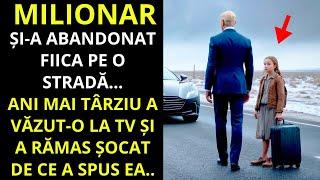 MILIONAR
ȘI-A ABANDONAT FIICA PE O STRADĂ...
ANI MAI TÂRZIU A VĂZUT-O LA TV ȘI A RĂMAS ȘOCAT DE CE A SPUS EA..